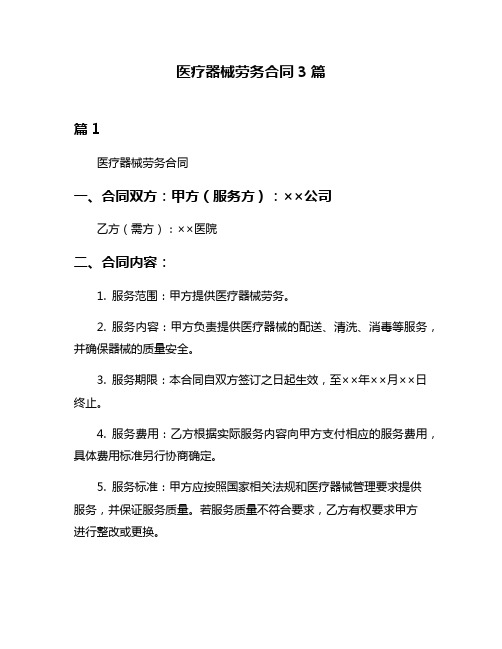 医疗器械劳务合同 3 篇

篇 1

医疗器械劳务合同

一、合同双方：甲方（服务方）：××公司

乙方（需方）：××医院

二、合同内容：

1. 服务范围：甲方提供医疗器械劳务。

2. 服务内容：甲方负责提供医疗器械的配送、清洗、消毒等服务，并确保器械的质量安全。

3. 服务期限：本合同自双方签订之日起生效，至××年××月××日终止。

4. 服务费用：乙方根据实际服务内容向甲方支付相应的服务费用，具体费用标准另行协商确定。

5. 服务标准：甲方应按照国家相关法规和医疗器械管理要求提供服务，并保证服务质量。若服务质量不符合要求，乙方有权要求甲方进行整改或更换。